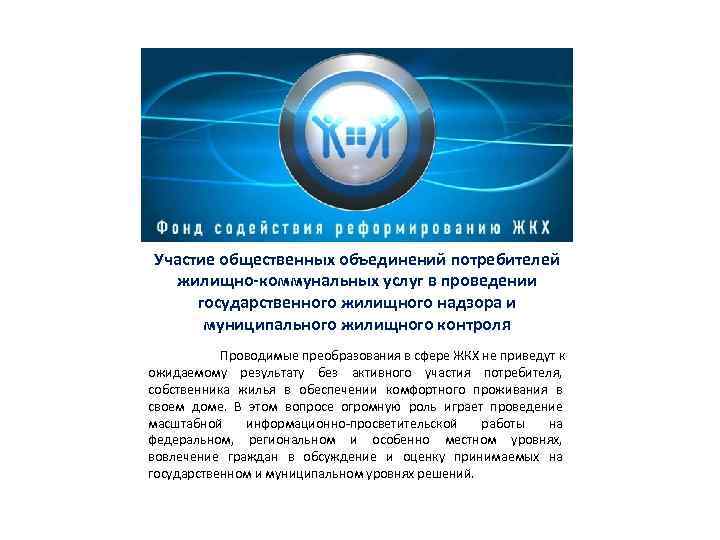 Фонд содействия реформированию ЖКХ

Участие общественных объединений потребителей жилищно-коммунальных услуг в проведении государственного жилищного надзора и муниципального жилищного контроля

Проводимые преобразования в сфере ЖКХ не приведут к ожидаемому результату без активного участия потребителя, собственника жилья в обеспечении комфортного проживания в своем доме. В этом вопросе огромную роль играет проведение масштабной информационно-просветительской работы на федеральном, региональном и особенно местном уровнях, вовлечение граждан в обсуждение и оценку принимаемых на государственном и муниципальном уровнях решений.